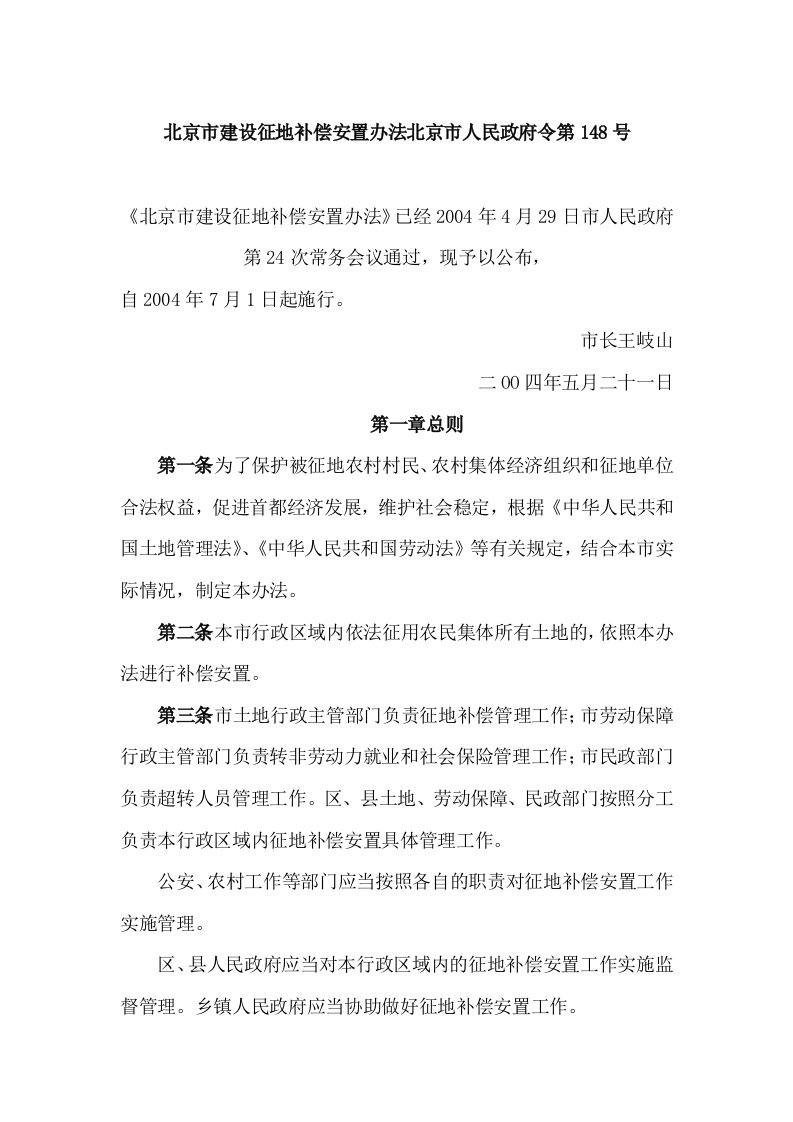 北京市建设征地补偿安置办法北京市人民政府令第148号

《北京市建设征地补偿安置办法》已经2004年4月29日市人民政府第24次常务会议通过，现予以公布，

自2004年7月1日起施行。

市长王岐山

二00四年五月二十一日

第一章总则

第一条为了保护被征地农村村民、农村集体经济组织和征地单位合法权益，促进首都经济发展，维护社会稳定，根据《中华人民共和国土地管理法》、《中华人民共和国劳动法》等有关规定，结合本市实际情况，制定本办法。

第二条本市行政区域内依法征用农民集体所有土地的，依照本办法进行补偿安置。

第三条市土地行政主管部门负责征地补偿管理工作；市劳动保障行政主管部门负责转非劳动力就业和社会保险管理工作；市民政部门负责超转人员管理工作。区、县土地、劳动保障、民政部门按照分工负责本行政区域内征地补偿安置具体管理工作。

公安、农村工作等部门应当按照各自的职责对征地补偿安置工作实施管理。

区、县人民政府应当对本行政区域内的征地补偿安置工作实施监督管理。乡镇人民政府应当协助做好征地补偿安置工作。